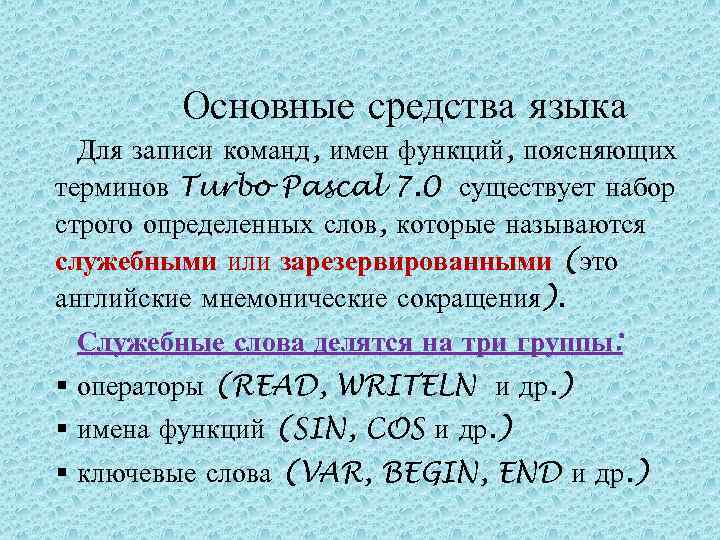 Основные средства языка

Для записи команд, имен функций, поясняющих терминов Turbo Pascal 7.0 существует набор строго определенных слов, которые называются служебными или зарезервированными (это английские мнемонические сокращения).

Служебные слова делятся на три группы:

▪ операторы (READ, WRITELN и др.)
▪ имена функций (SIN, COS и др.)
▪ ключевые слова (VAR, BEGIN, END и др.)